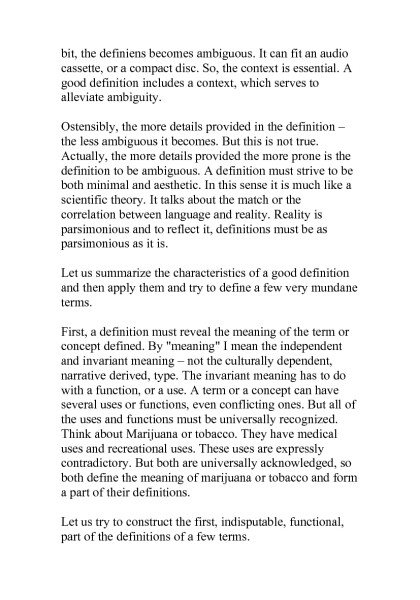 bit, the definiens becomes ambiguous. It can fit an audio cassette, or a compact disc. So, the context is essential. A good definition includes a context, which serves to alleviate ambiguity.

Ostensibly, the more details provided in the definition – the less ambiguous it becomes. But this is not true. Actually, the more details provided the more prone is the definition to be ambiguous. A definition must strive to be both minimal and aesthetic. In this sense it is much like a scientific theory. It talks about the match or the correlation between language and reality. Reality is parsimonious and to reflect it, definitions must be as parsimonious as it is.

Let us summarize the characteristics of a good definition and then apply them and try to define a few very mundane terms.

First, a definition must reveal the meaning of the term or concept defined. By "meaning" I mean the independent and invariant meaning – not the culturally dependent, narrative derived, type. The invariant meaning has to do with a function, or a use. A term or a concept can have several uses or functions, even conflicting ones. But all of the uses and functions must be universally recognized. Think about Marijuana or tobacco. They have medical uses and recreational uses. These uses are expressly contradictory. But both are universally acknowledged, so both define the meaning of marijuana or tobacco and form a part of their definitions.

Let us try to construct the first, indisputable, functional, part of the definitions of a few terms.